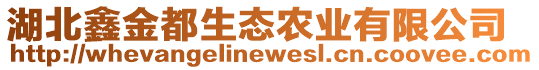 湖北鑫金都生态农业有限公司
http://whevangelinewesl.cn.coovee.com